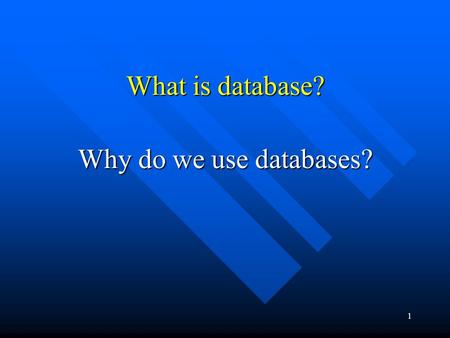 What is database?

Why do we use databases?

1